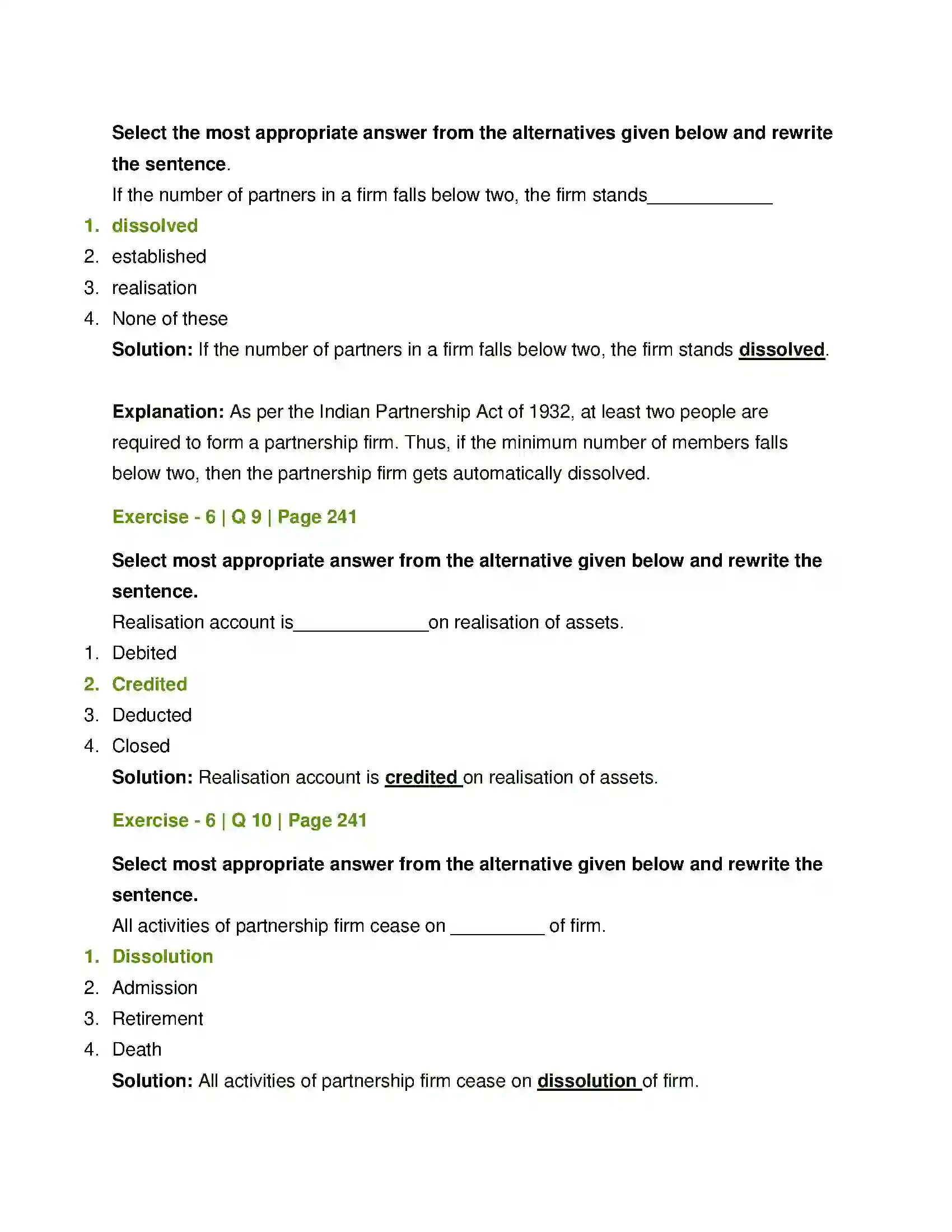 Select the most appropriate answer from the alternatives given below and rewrite the sentence.

If the number of partners in a firm falls below two, the firm stands____

1. dissolved
2. established
3. realisation
4. None of these

Solution: If the number of partners in a firm falls below two, the firm stands dissolved.

Explanation: As per the Indian Partnership Act of 1932, at least two people are required to form a partnership firm. Thus, if the minimum number of members falls below two, then the partnership firm gets automatically dissolved.

Exercise - 6 | Q 9 | Page 241

Select most appropriate answer from the alternative given below and rewrite the sentence.

Realisation account is____on realisation of assets.

1. Debited
2. Credited
3. Deducted
4. Closed

Solution: Realisation account is credited on realisation of assets.

Exercise - 6 | Q 10 | Page 241

Select most appropriate answer from the alternative given below and rewrite the sentence.

All activities of partnership firm cease on ____ of firm.

1. Dissolution
2. Admission
3. Retirement
4. Death

Solution: All activities of partnership firm cease on dissolution of firm.